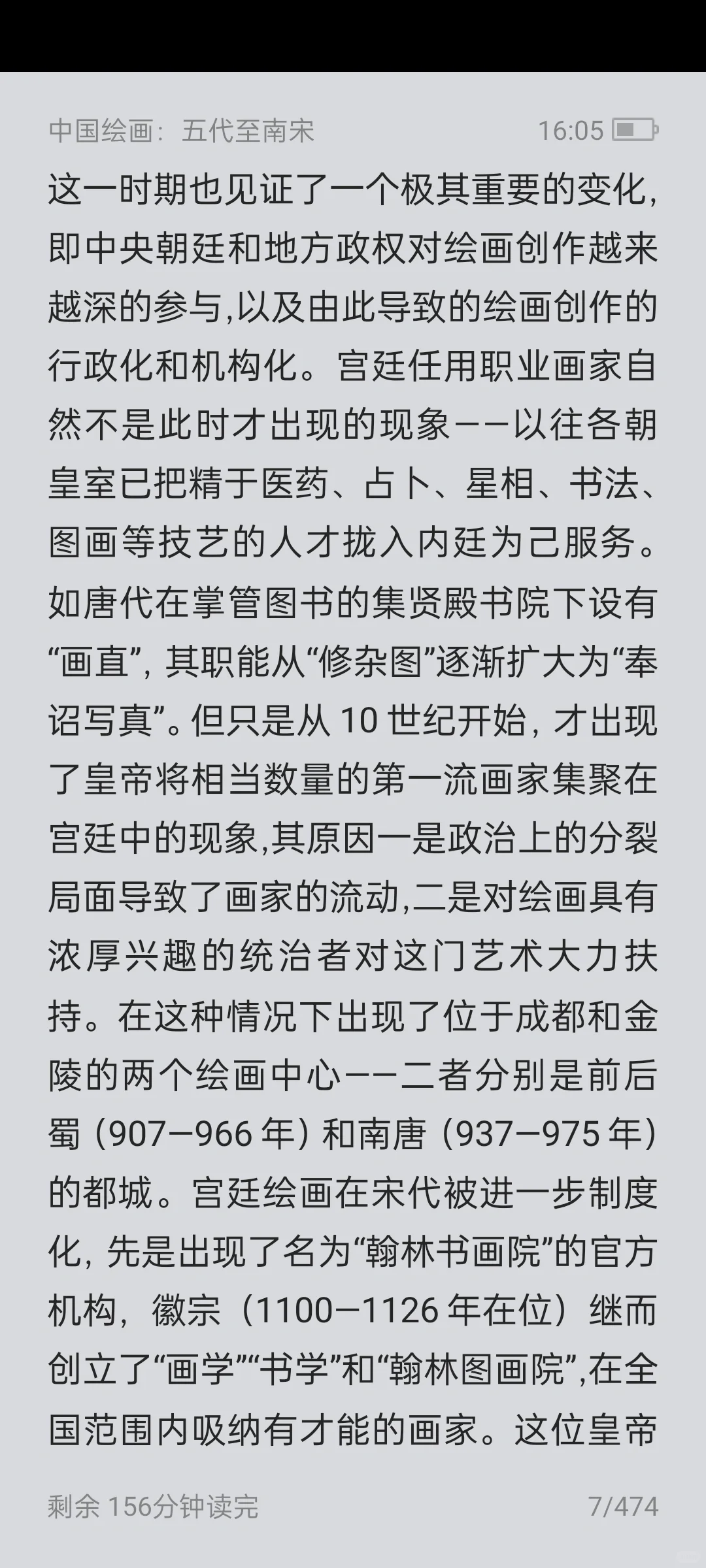 中国绘画：五代至南宋　16:05

这一时期也见证了一个极其重要的变化，即中央朝廷和地方政权对绘画创作越来越深的参与,以及由此导致的绘画创作的行政化和机构化。宫廷任用职业画家自然不是此时才出现的现象——以往各朝皇室已把精于医药、占卜、星相、书法、图画等技艺的人才拢入内廷为己服务。如唐代在掌管图书的集贤殿书院下设有“画直”，其职能从“修杂图”逐渐扩大为“奉诏写真”。但只是从 10 世纪开始，才出现了皇帝将相当数量的第一流画家集聚在宫廷中的现象,其原因一是政治上的分裂局面导致了画家的流动,二是对绘画具有浓厚兴趣的统治者对这门艺术大力扶持。在这种情况下出现了位于成都和金陵的两个绘画中心——二者分别是前后蜀（907—966 年）和南唐（937—975 年）的都城。宫廷绘画在宋代被进一步制度化，先是出现了名为“翰林书画院”的官方机构，徽宗（1100—1126 年在位）继而创立了“画学”“书学”和“翰林图画院”,在全国范围内吸纳有才能的画家。这位皇帝

剩余 156分钟读完　7/474